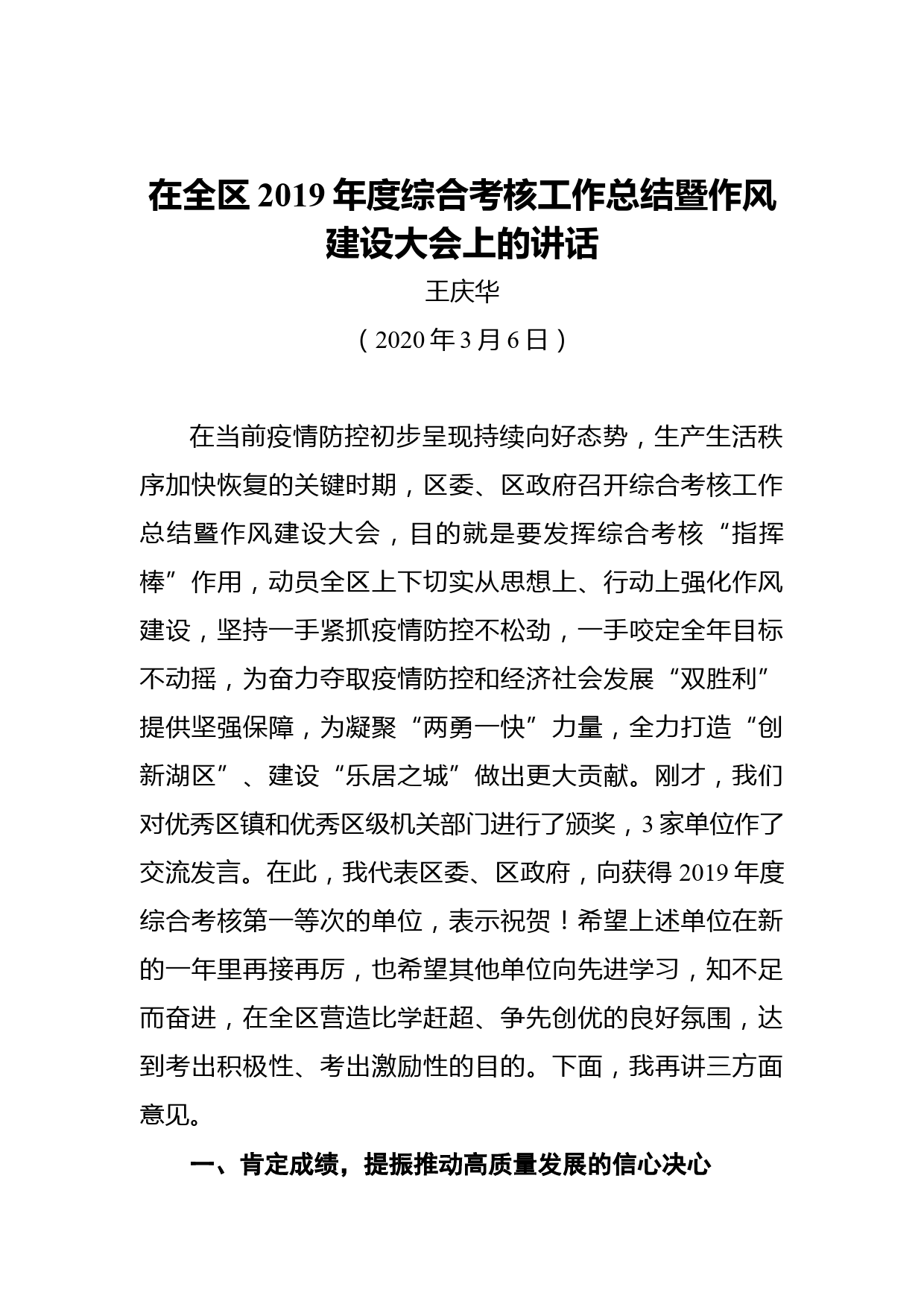 在全区 2019 年度综合考核工作总结暨作风建设大会上的讲话

王庆华

（2020 年 3 月 6 日）

在当前疫情防控初步呈现持续向好态势，生产生活秩序加快恢复的关键时期，区委、区政府召开综合考核工作总结暨作风建设大会，目的就是要发挥综合考核“指挥棒”作用，动员全区上下切实从思想上、行动上强化作风建设，坚持一手紧抓疫情防控不松劲，一手咬定全年目标不动摇，为奋力夺取疫情防控和经济社会发展“双胜利”提供坚强保障，为凝聚“两勇一快”力量，全力打造“创新湖区”、建设“乐居之城”做出更大贡献。刚才，我们对优秀区镇和优秀区级机关部门进行了颁奖，3 家单位作了交流发言。在此，我代表区委、区政府，向获得 2019 年度综合考核第一等次的单位，表示祝贺！希望上述单位在新的一年里再接再厉，也希望其他单位向先进学习，知不足而奋进，在全区营造比学赶超、争先创优的良好氛围，达到考出积极性、考出激励性的目的。下面，我再讲三方面意见。

一、肯定成绩，提振推动高质量发展的信心决心